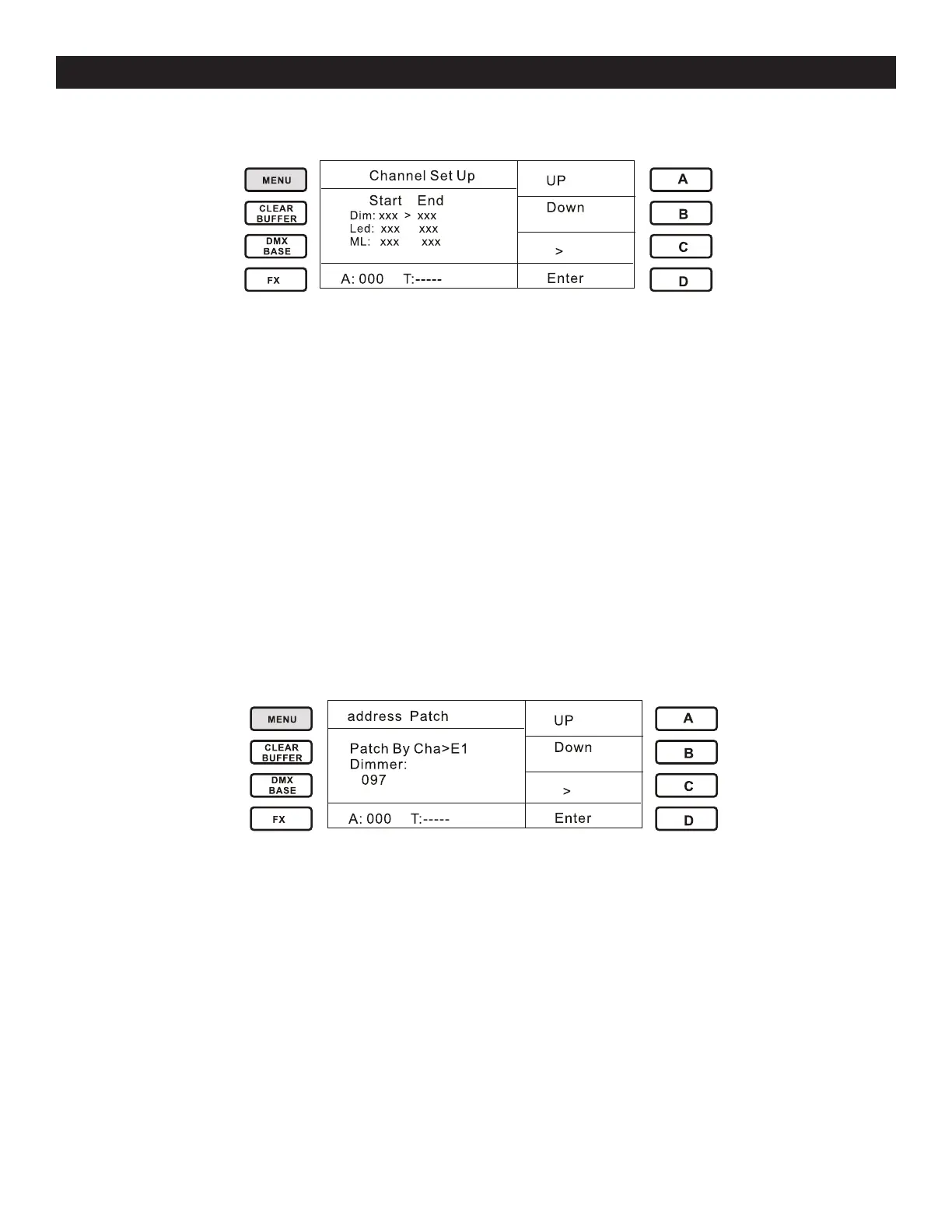 MENU
CLEAR BUFFER
DMX BASE
FX

Channel Set Up
Start End
Dim: xxx > xxx
Led: xxx xxx
ML: xxx xxx
A: 000 T:-----

UP
Down
>
Enter

A
B
C
D

MENU
CLEAR BUFFER
DMX BASE
FX

address Patch
Patch By Cha>E1
Dimmer:
097
A: 000 T:-----

UP
Down
>
Enter

A
B
C
D